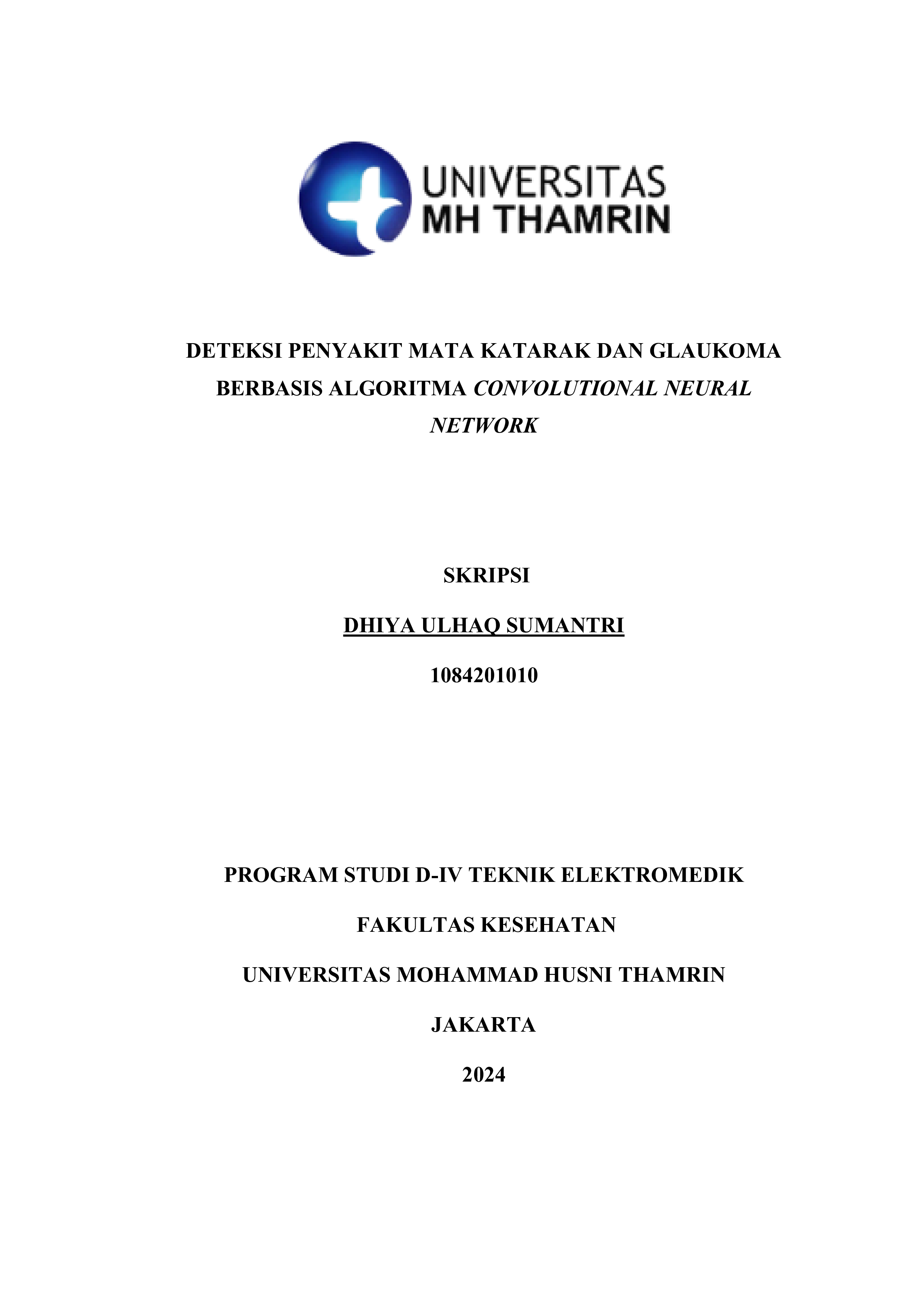 UNIVERSITAS
MH THAMRIN

DETEKSI PENYAKIT MATA KATARAK DAN GLAUKOMA BERBASIS ALGORITMA CONVOLUTIONAL NEURAL NETWORK

SKRIPSI

DHIYA ULHAQ SUMANTRI

1084201010

PROGRAM STUDI D-IV TEKNIK ELEKTROMEDIK

FAKULTAS KESEHATAN

UNIVERSITAS MOHAMMAD HUSNI THAMRIN

JAKARTA

2024